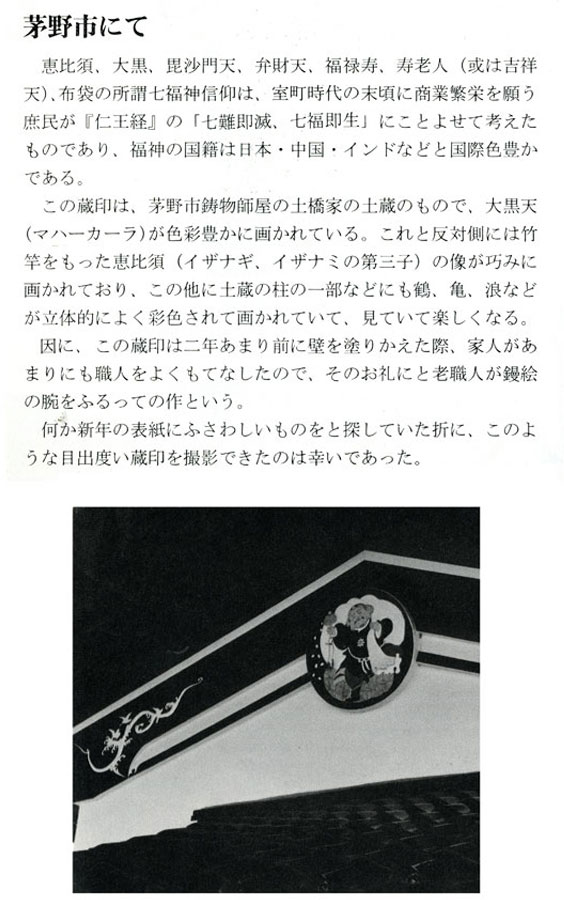 茅野市にて

恵比須、大黒、毘沙門天、弁財天、福禄寿、寿老人（或は吉祥天）、布袋の所謂七福神信仰は、室町時代の末頃に商業繁栄を願う庶民が『仁王経』の「七難即滅、七福即生」にことよせて考えたものであり、福神の国籍は日本・中国・インドなどと国際色豊かである。

この蔵印は、茅野市鋳物師屋の土橋家の土蔵のもので、大黒天（マハーカーラ）が色彩豊かに画かれている。これと反対側には竹竿をもった恵比須（イザナギ、イザナミの第三子）の像が巧みに画かれており、この他に土蔵の柱の一部などにも鶴、亀、浪などが立体的によく彩色されて画かれていて、見ていて楽しくなる。

因に、この蔵印は二年あまり前に壁を塗りかえた際、家人があまりにも職人をよくもてなしたので、そのお礼にと老職人が鏝絵の腕をふるっての作という。

何か新年の表紙にふさわしいものをと探していた折に、このような目出度い蔵印を撮影できたのは幸いであった。